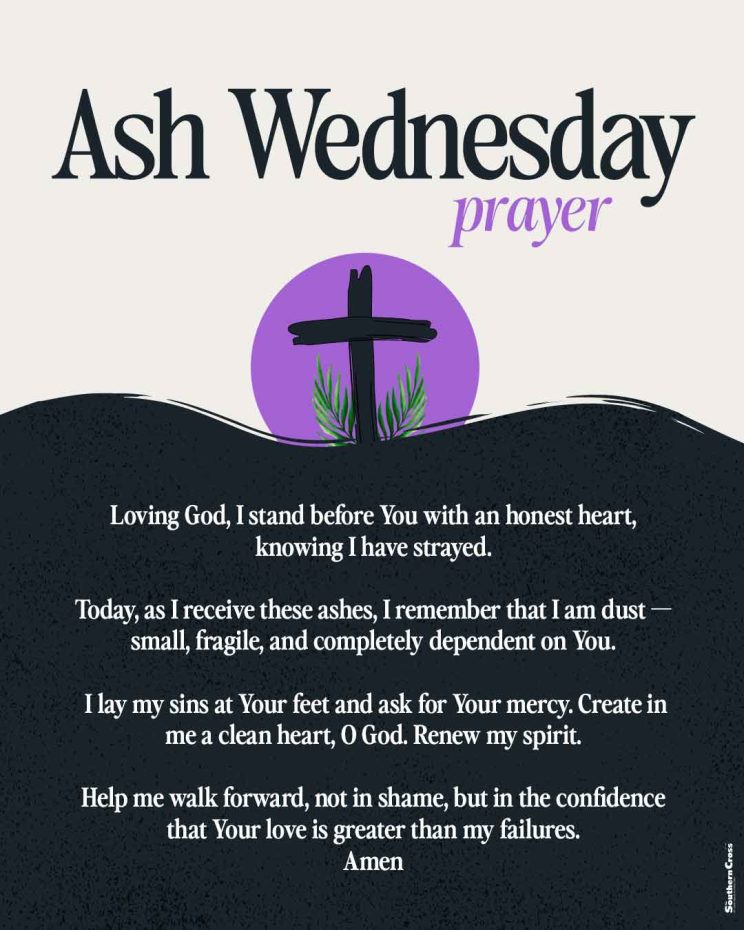 Ash Wednesday
prayer

Loving God, I stand before You with an honest heart, knowing I have strayed.

Today, as I receive these ashes, I remember that I am dust — small, fragile, and completely dependent on You.

I lay my sins at Your feet and ask for Your mercy. Create in me a clean heart, O God. Renew my spirit.

Help me walk forward, not in shame, but in the confidence that Your love is greater than my failures.
Amen

Southern Cross